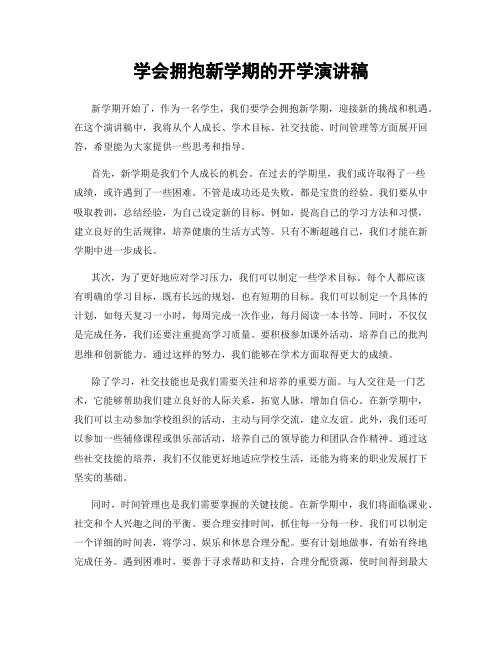 学会拥抱新学期的开学演讲稿

新学期开始了，作为一名学生，我们要学会拥抱新学期，迎接新的挑战和机遇。在这个演讲稿中，我将从个人成长、学术目标、社交技能、时间管理等方面展开回答，希望能为大家提供一些思考和指导。

首先，新学期是我们个人成长的机会。在过去的学期里，我们或许取得了一些成绩，或许遇到了一些困难。不管是成功还是失败，都是宝贵的经验。我们要从中吸取教训，总结经验，为自己设定新的目标。例如，提高自己的学习方法和习惯，建立良好的生活规律，培养健康的生活方式等。只有不断超越自己，我们才能在新学期中进一步成长。

其次，为了更好地应对学习压力，我们可以制定一些学术目标。每个人都应该有明确的学习目标，既有长远的规划，也有短期的目标。我们可以制定一个具体的计划，如每天复习一小时，每周完成一次作业，每月阅读一本书等。同时，不仅仅是完成任务，我们还要注重提高学习质量。要积极参加课外活动，培养自己的批判思维和创新能力。通过这样的努力，我们能够在学术方面取得更大的成绩。

除了学习，社交技能也是我们需要关注和培养的重要方面。与人交往是一门艺术，它能够帮助我们建立良好的人际关系，拓宽人脉，增加自信心。在新学期中，我们可以主动参加学校组织的活动，主动与同学交流，建立友谊。此外，我们还可以参加一些辅修课程或俱乐部活动，培养自己的领导能力和团队合作精神。通过这些社交技能的培养，我们不仅能更好地适应学校生活，还能为将来的职业发展打下坚实的基础。

同时，时间管理也是我们需要掌握的关键技能。在新学期中，我们将面临课业、社交和个人兴趣之间的平衡。要合理安排时间，抓住每一分每一秒。我们可以制定一个详细的时间表，将学习、娱乐和休息合理分配。要有计划地做事，有始有终地完成任务。遇到困难时，要善于寻求帮助和支持，合理分配资源，使时间得到最大